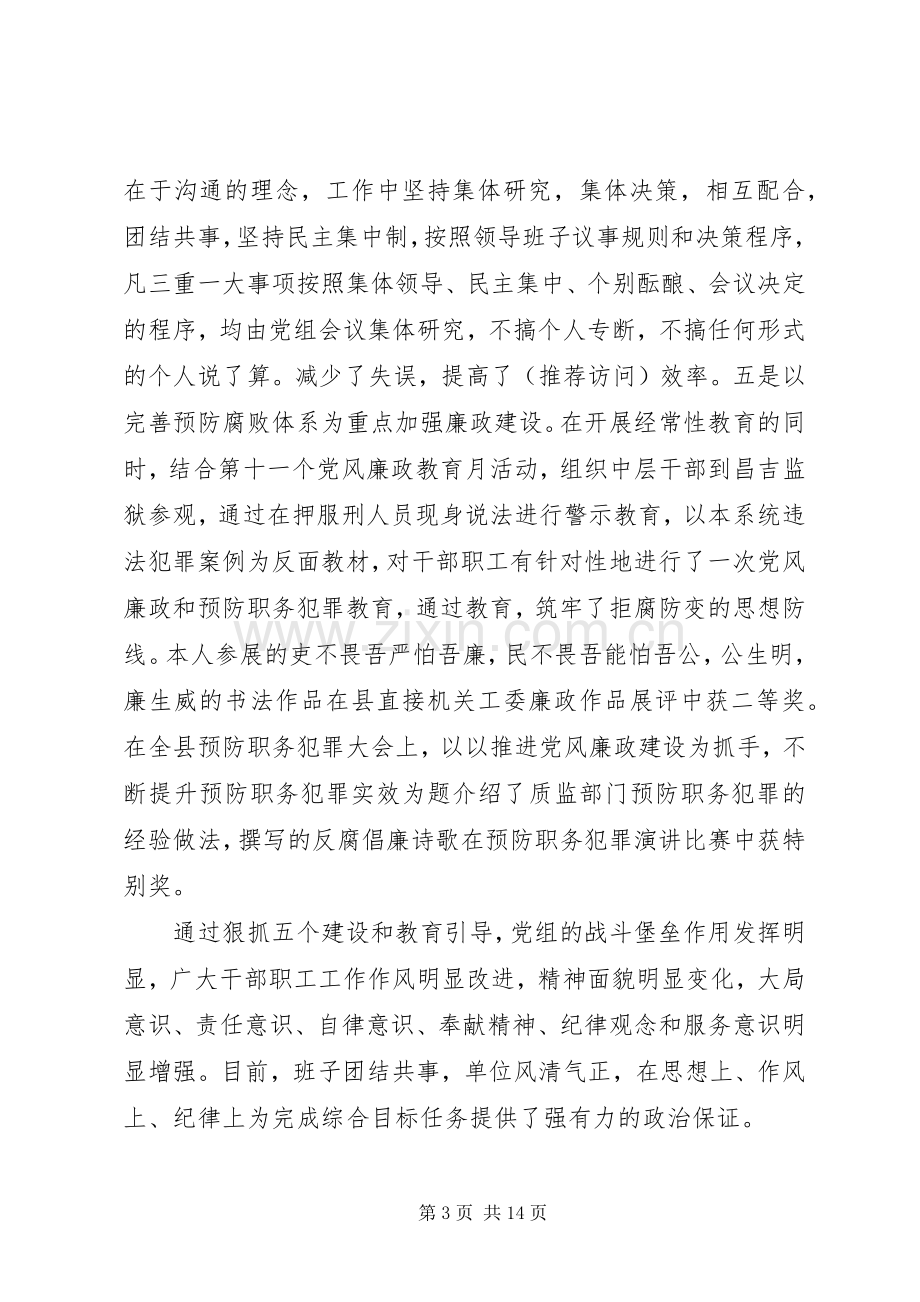 在于沟通的理念，工作中坚持集体研究，集体决策，相互配合，团结共事，坚持民主集中制，按照领导班子议事规则和决策程序，凡三重一大事项按照集体领导、民主集中、个别酝酿、会议决定的程序，均由党组会议集体研究，不搞个人专断，不搞任何形式的个人说了算。减少了失误，提高了（推荐访问）效率。五是以完善预防腐败体系为重点加强廉政建设。在开展经常性教育的同时，结合第十一个党风廉政教育月活动，组织中层干部到昌吉监狱参观，通过在押服刑人员现身说法进行警示教育，以本系统违法犯罪案例为反面教材，对干部职工有针对性地进行了一次党风廉政和预防职务犯罪教育，通过教育，筑牢了拒腐防变的思想防线。本人参展的吏不畏吾严怕吾廉，民不畏吾能怕吾公，公生明，廉生威的书法作品在县直接机关工委廉政作品展评中获二等奖。在全县预防职务犯罪大会上，以以推进党风廉政建设为抓手，不断提升预防职务犯罪实效为题介绍了质监部门预防职务犯罪的经验做法，撰写的反腐倡廉诗歌在预防职务犯罪演讲比赛中获特别奖。

通过狠抓五个建设和教育引导，党组的战斗堡垒作用发挥明显，广大干部职工工作作风明显改进，精神面貌明显变化，大局意识、责任意识、自律意识、奉献精神、纪律观念和服务意识明显增强。目前，班子团结共事，单位风清气正，在思想上、作风上、纪律上为完成综合目标任务提供了强有力的政治保证。

第3页 共14页

www.zixin.com.cn